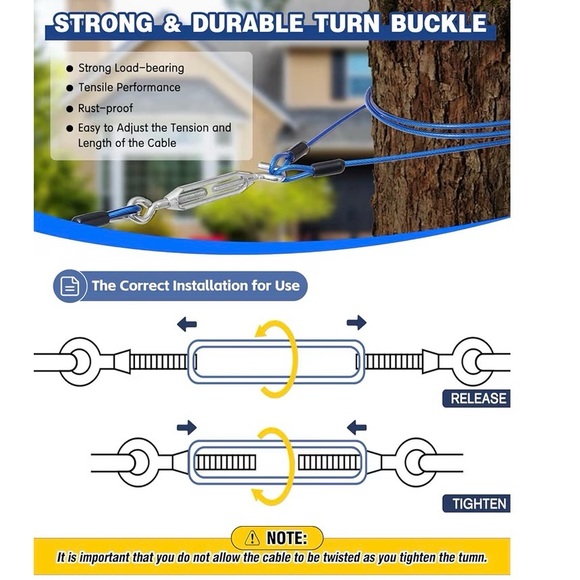 STRONG & DURABLE TURN BUCKLE

• Strong Load-bearing
• Tensile Performance
• Rust-proof
• Easy to Adjust the Tension and Length of the Cable

The Correct Installation for Use

RELEASE

TIGHTEN

NOTE:

It is important that you do not allow the cable to be twisted as you tighten the tumn.